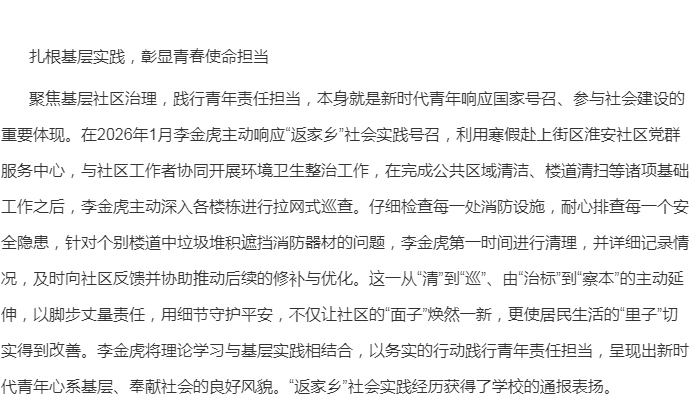 扎根基层实践，彰显青春使命担当

聚焦基层社区治理，践行青年责任担当，本身就是新时代青年响应国家号召、参与社会建设的重要体现。在2026年1月李金虎主动响应“返家乡”社会实践号召，利用寒假赴上街区淮安社区党群服务中心，与社区工作者协同开展环境卫生整治工作，在完成公共区域清洁、楼道清扫等诸项基础工作之后，李金虎主动深入各楼栋进行拉网式巡查。仔细检查每一处消防设施，耐心排查每一个安全隐患，针对个别楼道中垃圾堆积遮挡消防器材的问题，李金虎第一时间进行清理，并详细记录情况，及时向社区反馈并协助推动后续的修补与优化。这一从“清”到“巡”、由“治标”到“察本”的主动延伸，以脚步丈量责任，用细节守护平安，不仅让社区的“面子”焕然一新，更使居民生活的“里子”切实得到改善。李金虎将理论学习与基层实践相结合，以务实的行动践行青年责任担当，呈现出新时代青年心系基层、奉献社会的良好风貌。“返家乡”社会实践经历获得了学校的通报表扬。